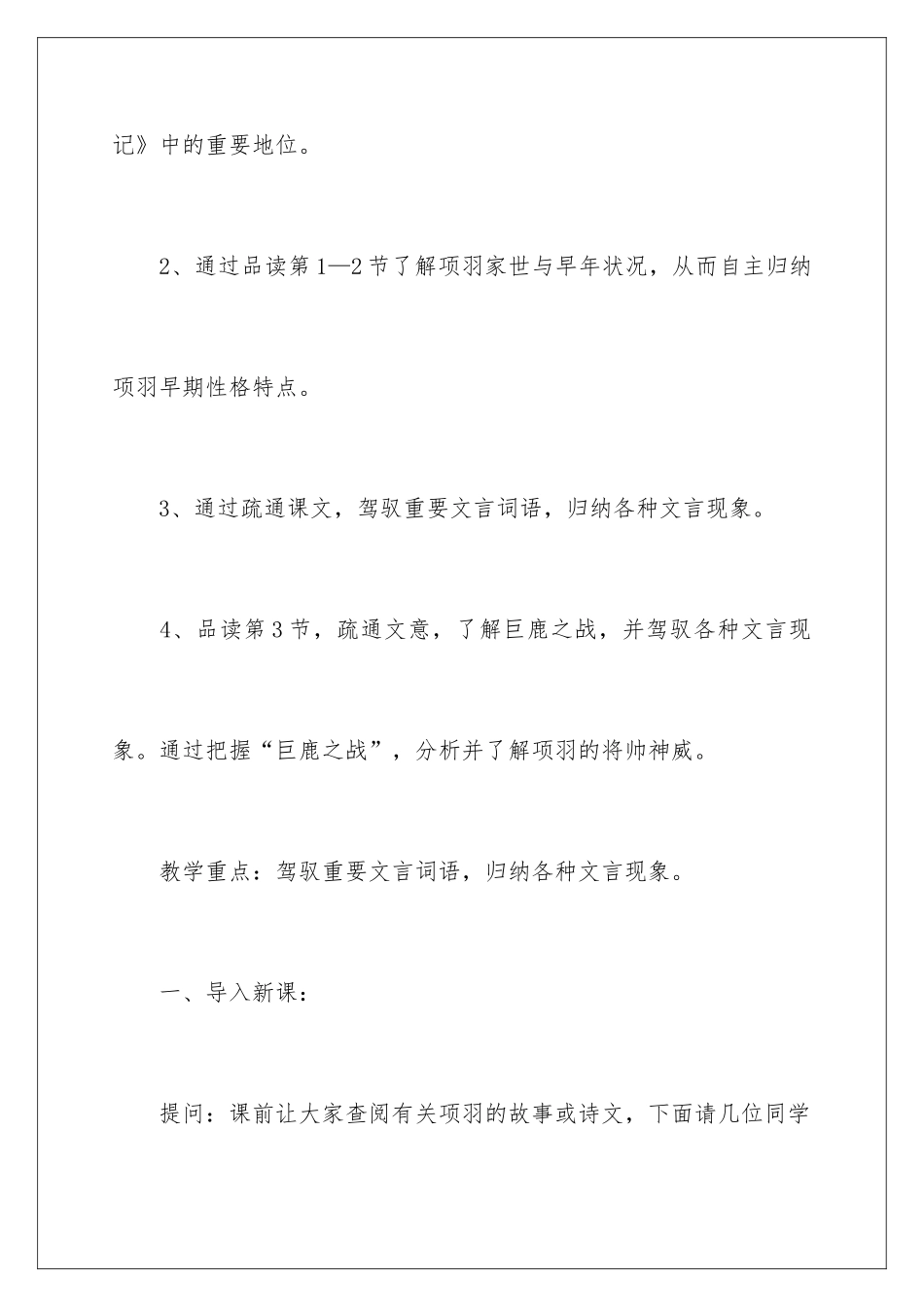 记》中的重要地位。

2、通过品读第1—2节了解项羽家世与早年状况，从而自主归纳项羽早期性格特点。

3、通过疏通课文，驾驭重要文言词语，归纳各种文言现象。

4、品读第3节，疏通文意，了解巨鹿之战，并驾驭各种文言现象。通过把握“巨鹿之战”，分析并了解项羽的将帅神威。

教学重点：驾驭重要文言词语，归纳各种文言现象。

一、导入新课：

提问：课前让大家查阅有关项羽的故事或诗文，下面请几位同学